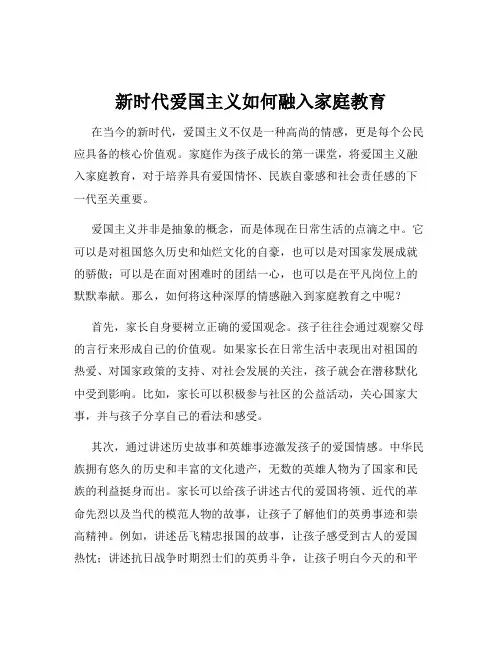 新时代爱国主义如何融入家庭教育

在当今的新时代，爱国主义不仅是一种高尚的情感，更是每个公民应具备的核心价值观。家庭作为孩子成长的第一课堂，将爱国主义融入家庭教育，对于培养具有爱国情怀、民族自豪感和社会责任感的下一代至关重要。

爱国主义并非是抽象的概念，而是体现在日常生活的点滴之中。它可以是对祖国悠久历史和灿烂文化的自豪，也可以是对国家发展成就的骄傲；可以是在面对困难时的团结一心，也可以是在平凡岗位上的默默奉献。那么，如何将这种深厚的情感融入到家庭教育之中呢？

首先，家长自身要树立正确的爱国观念。孩子往往会通过观察父母的言行来形成自己的价值观。如果家长在日常生活中表现出对祖国的热爱、对国家政策的支持、对社会发展的关注，孩子就会在潜移默化中受到影响。比如，家长可以积极参与社区的公益活动，关心国家大事，并与孩子分享自己的看法和感受。

其次，通过讲述历史故事和英雄事迹激发孩子的爱国情感。中华民族拥有悠久的历史和丰富的文化遗产，无数的英雄人物为了国家和民族的利益挺身而出。家长可以给孩子讲述古代的爱国将领、近代的革命先烈以及当代的模范人物的故事，让孩子了解他们的英勇事迹和崇高精神。例如，讲述岳飞精忠报国的故事，让孩子感受到古人的爱国热忱；讲述抗日战争时期烈士们的英勇斗争，让孩子明白今天的和平